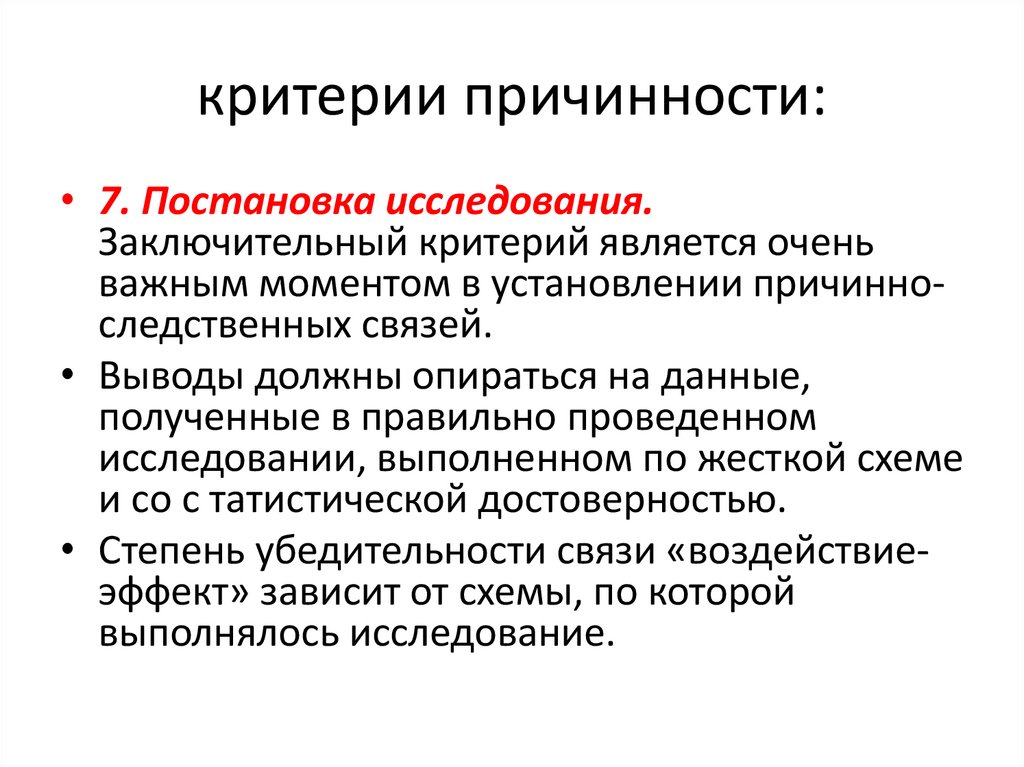 критерии причинности:

• 7. Постановка исследования. Заключительный критерий является очень важным моментом в установлении причинно-следственных связей.

• Выводы должны опираться на данные, полученные в правильно проведенном исследовании, выполненном по жесткой схеме и со с татистической достоверностью.

• Степень убедительности связи «воздействие-эффект» зависит от схемы, по которой выполнялось исследование.